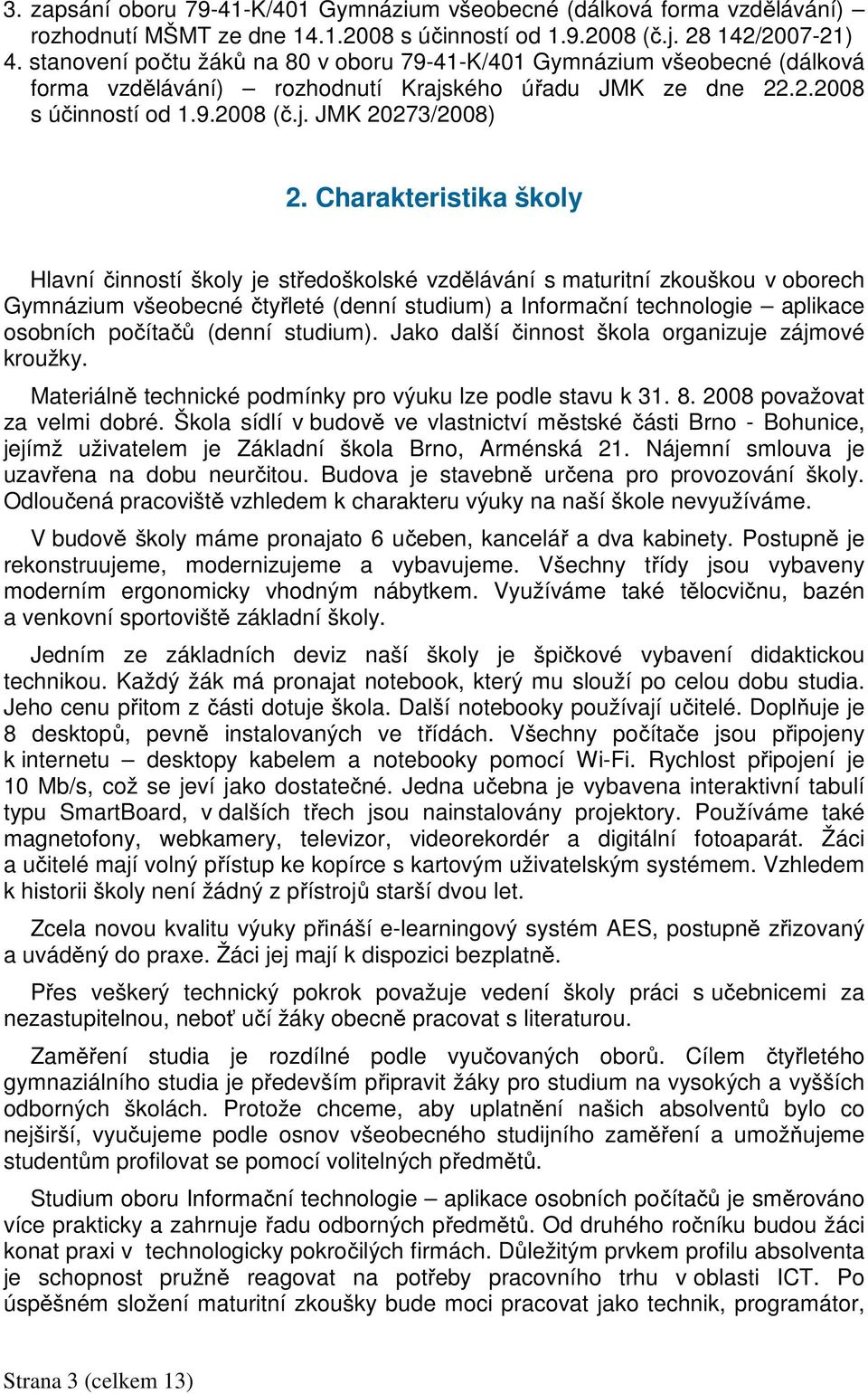 3. zapsání oboru 79-41-K/401 Gymnázium všeobecné (dálková forma vzdělávání) – rozhodnutí MŠMT ze dne 14.1.2008 s účinností od 1.9.2008 (č.j. 28 142/2007-21)
4. stanovení počtu žáků na 80 v oboru 79-41-K/401 Gymnázium všeobecné (dálková forma vzdělávání) – rozhodnutí Krajského úřadu JMK ze dne 22.2.2008 s účinností od 1.9.2008 (č.j. JMK 20273/2008)

2. Charakteristika školy

Hlavní činností školy je středoškolské vzdělávání s maturitní zkouškou v oborech Gymnázium všeobecné čtyřleté (denní studium) a Informační technologie – aplikace osobních počítačů (denní studium). Jako další činnost škola organizuje zájmové kroužky.

Materiálně technické podmínky pro výuku lze podle stavu k 31. 8. 2008 považovat za velmi dobré. Škola sídlí v budově ve vlastnictví městské části Brno - Bohunice, jejímž uživatelem je Základní škola Brno, Arménská 21. Nájemní smlouva je uzavřena na dobu neurčitou. Budova je stavebně určena pro provozování školy. Odloučená pracoviště vzhledem k charakteru výuky na naší škole nevyužíváme.

V budově školy máme pronajato 6 učeben, kancelář a dva kabinety. Postupně je rekonstruujeme, modernizujeme a vybavujeme. Všechny třídy jsou vybaveny moderním ergonomicky vhodným nábytkem. Využíváme také tělocvičnu, bazén a venkovní sportoviště základní školy.

Jedním ze základních deviz naší školy je špičkové vybavení didaktickou technikou. Každý žák má pronajat notebook, který mu slouží po celou dobu studia. Jeho cenu přitom z části dotuje škola. Další notebooky používají učitelé. Doplňuje je 8 desktopů, pevně instalovaných ve třídách. Všechny počítače jsou připojeny k internetu – desktopy kabelem a notebooky pomocí Wi-Fi. Rychlost připojení je 10 Mb/s, což se jeví jako dostatečné. Jedna učebna je vybavena interaktivní tabulí typu SmartBoard, v dalších třech jsou nainstalovány projektory. Používáme také magnetofony, webkamery, televizor, videorekordér a digitální fotoaparát. Žáci a učitelé mají volný přístup ke kopírce s kartovým uživatelským systémem. Vzhledem k historii školy není žádný z přístrojů starší dvou let.

Zcela novou kvalitu výuky přináší e-learningový systém AES, postupně zřizovaný a uváděný do praxe. Žáci jej mají k dispozici bezplatně.

Přes veškerý technický pokrok považuje vedení školy práci s učebnicemi za nezastupitelnou, neboť učí žáky obecně pracovat s literaturou.

Zaměření studia je rozdílné podle vyučovaných oborů. Cílem čtyřletého gymnaziálního studia je především připravit žáky pro studium na vysokých a vyšších odborných školách. Protože chceme, aby uplatnění našich absolventů bylo co nejširší, vyučujeme podle osnov všeobecného studijního zaměření a umožňujeme studentům profilovat se pomocí volitelných předmětů.

Studium oboru Informační technologie – aplikace osobních počítačů je směrováno více prakticky a zahrnuje řadu odborných předmětů. Od druhého ročníku budou žáci konat praxi v technologicky pokročilých firmách. Důležitým prvkem profilu absolventa je schopnost pružně reagovat na potřeby pracovního trhu v oblasti ICT. Po úspěšném složení maturitní zkoušky bude moci pracovat jako technik, programátor,

Strana 3 (celkem 13)